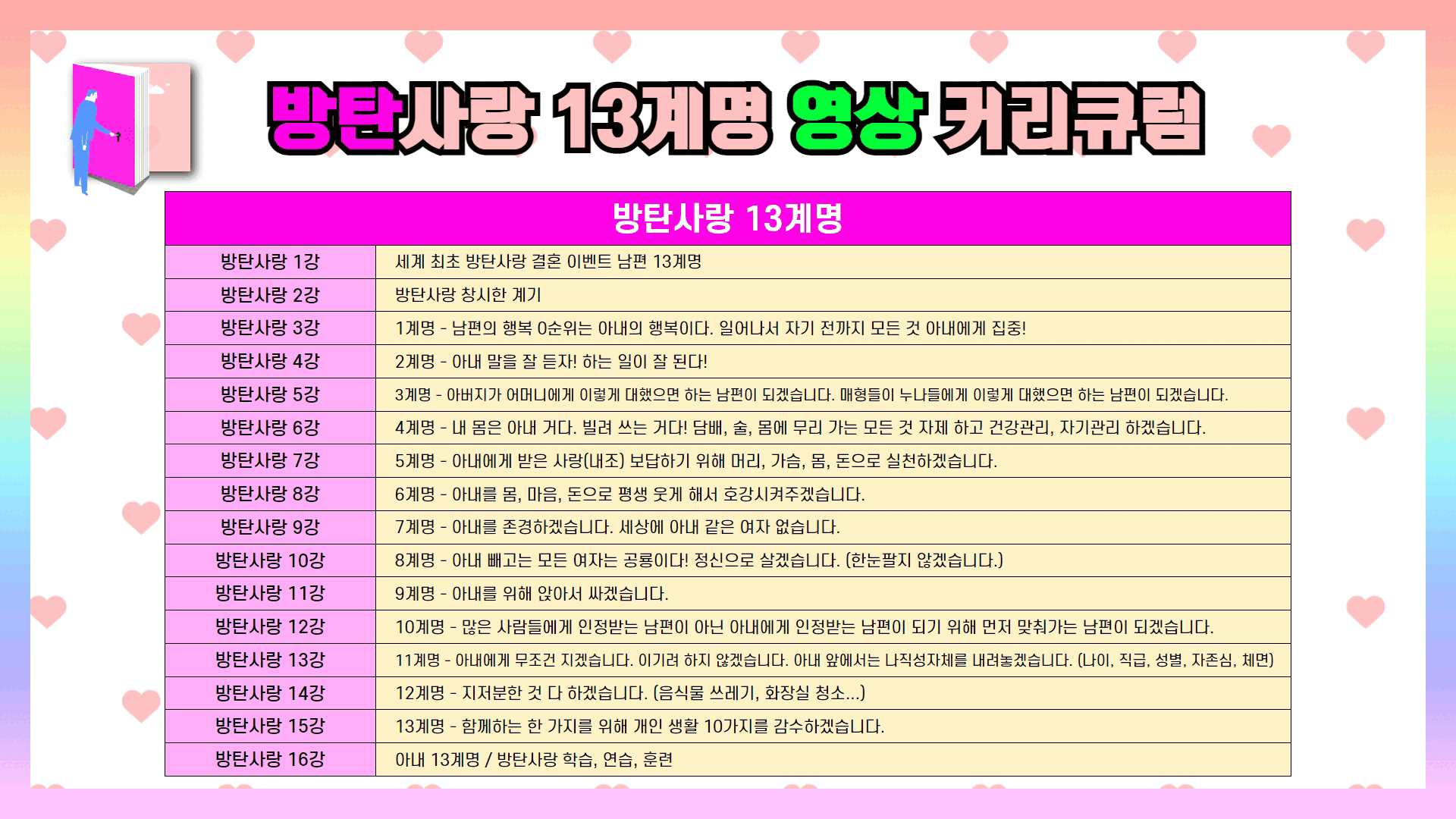 방탄사랑 13계명 영상 커리큘럼

| 방탄사랑 13계명 | |
|---|---|
| 방탄사랑 1강 | 세계 최초 방탄사랑 결혼 이벤트 남편 13계명 |
| 방탄사랑 2강 | 방탄사랑 창시한 계기 |
| 방탄사랑 3강 | 1계명 - 남편의 행복 0순위는 아내의 행복이다. 일어나서 자기 전까지 모든 것 아내에게 집중! |
| 방탄사랑 4강 | 2계명 - 아내 말을 잘 듣자! 하는 일이 잘 된다! |
| 방탄사랑 5강 | 3계명 - 아버지가 어머니에게 이렇게 대했으면 하는 남편이 되겠습니다. 매형들이 누나들에게 이렇게 대했으면 하는 남편이 되겠습니다. |
| 방탄사랑 6강 | 4계명 - 내 몸은 아내 거다. 빌려 쓰는 거다! 담배, 술, 몸에 무리 가는 모든 것 자제 하고 건강관리, 자기관리 하겠습니다. |
| 방탄사랑 7강 | 5계명 - 아내에게 받은 사랑(내조) 보답하기 위해 머리, 가슴, 몸, 돈으로 실천하겠습니다. |
| 방탄사랑 8강 | 6계명 - 아내를 몸, 마음, 돈으로 평생 웃게 해서 호강시켜주겠습니다. |
| 방탄사랑 9강 | 7계명 - 아내를 존경하겠습니다. 세상에 아내 같은 여자 없습니다. |
| 방탄사랑 10강 | 8계명 - 아내 빼고는 모든 여자는 공룡이다! 정신으로 살겠습니다. (한눈팔지 않겠습니다.) |
| 방탄사랑 11강 | 9계명 - 아내를 위해 앉아서 싸겠습니다. |
| 방탄사랑 12강 | 10계명 - 많은 사람들에게 인정받는 남편이 아닌 아내에게 인정받는 남편이 되기 위해 먼저 맞춰가는 남편이 되겠습니다. |
| 방탄사랑 13강 | 11계명 - 아내에게 무조건 지겠습니다. 이기려 하지 않겠습니다. 아내 앞에서는 나직성자체를 내려놓겠습니다. (나이, 직급, 성별, 자존심, 체면) |
| 방탄사랑 14강 | 12계명 - 지저분한 것 다 하겠습니다. (음식물 쓰레기, 화장실 청소...) |
| 방탄사랑 15강 | 13계명 - 함께하는 한 가지를 위해 개인 생활 10가지를 감수하겠습니다. |
| 방탄사랑 16강 | 아내 13계명 / 방탄사랑 학습, 연습, 훈련 |